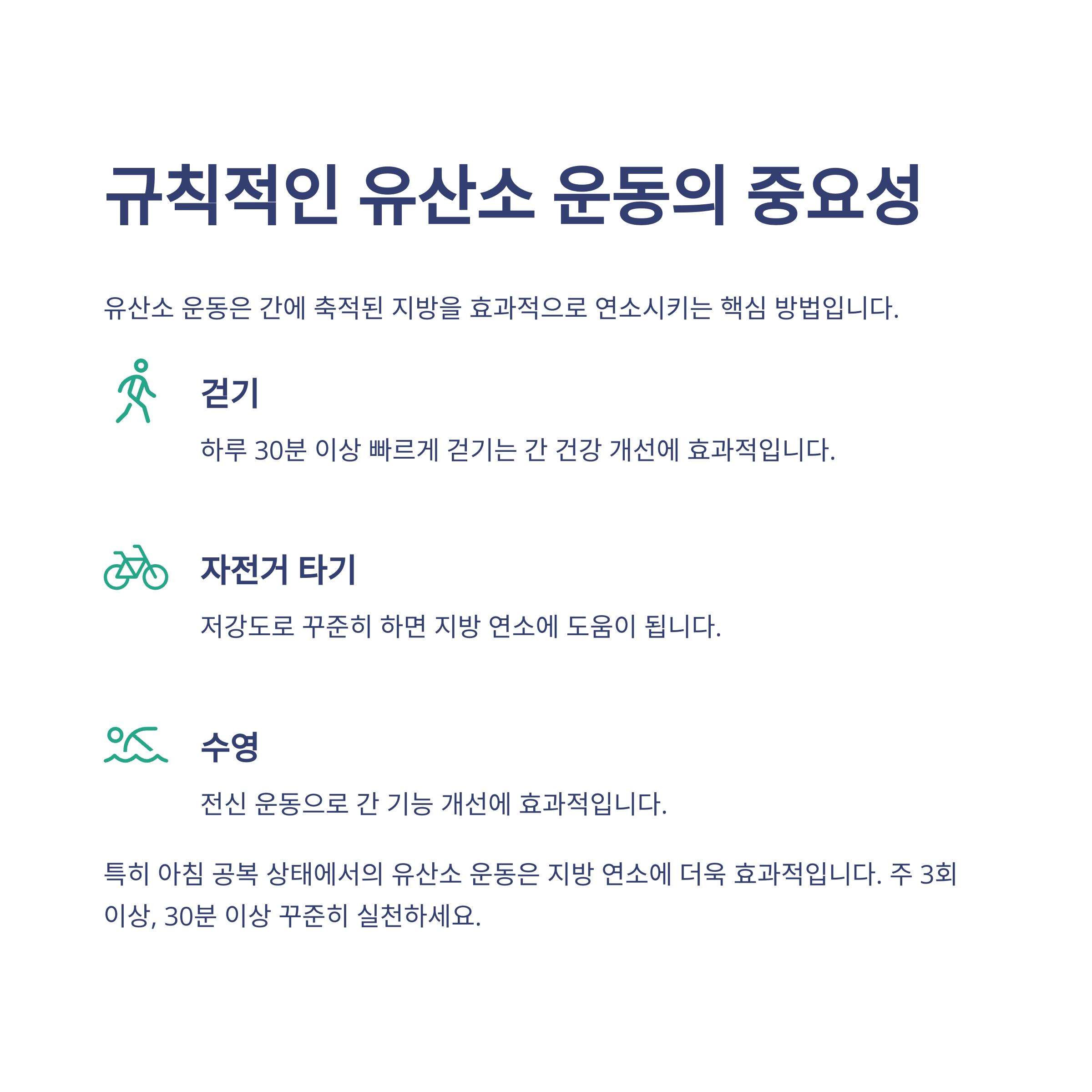 규칙적인 유산소 운동의 중요성

유산소 운동은 간에 축적된 지방을 효과적으로 연소시키는 핵심 방법입니다.

걷기

하루 30분 이상 빠르게 걷기는 간 건강 개선에 효과적입니다.

자전거 타기

저강도로 꾸준히 하면 지방 연소에 도움이 됩니다.

수영

전신 운동으로 간 기능 개선에 효과적입니다.

특히 아침 공복 상태에서의 유산소 운동은 지방 연소에 더욱 효과적입니다. 주 3회 이상, 30분 이상 꾸준히 실천하세요.